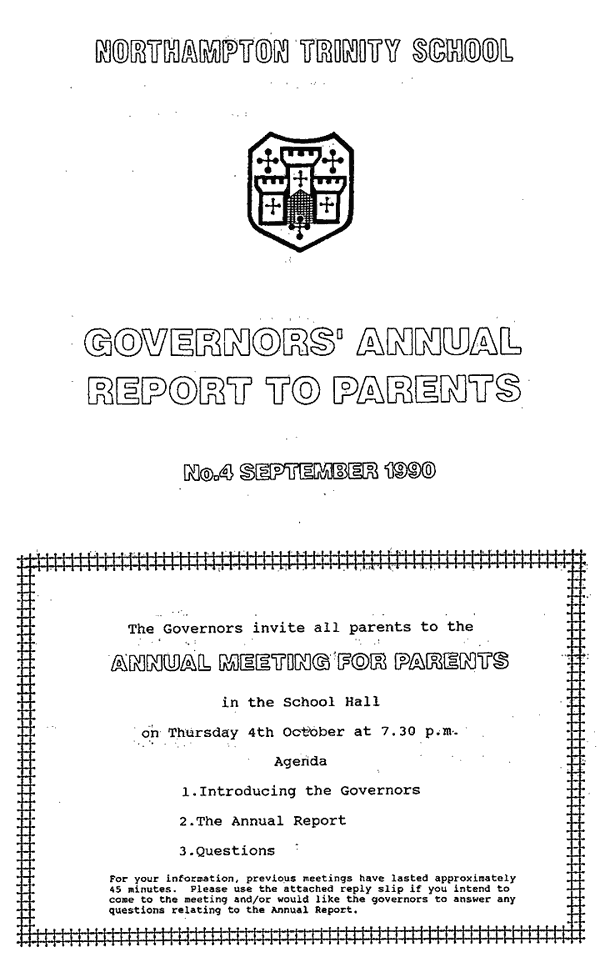 NORTHAMPTON TRINITY SCHOOL

GOVERNORS' ANNUAL REPORT TO PARENTS

No.4 SEPTEMBER 1990

The Governors invite all parents to the

ANNUAL MEETING FOR PARENTS

in the School Hall

on Thursday 4th October at 7.30 p.m.

Agenda

1.Introducing the Governors

2.The Annual Report

3.Questions

For your information, previous meetings have lasted approximately 45 minutes. Please use the attached reply slip if you intend to come to the meeting and/or would like the governors to answer any questions relating to the Annual Report.